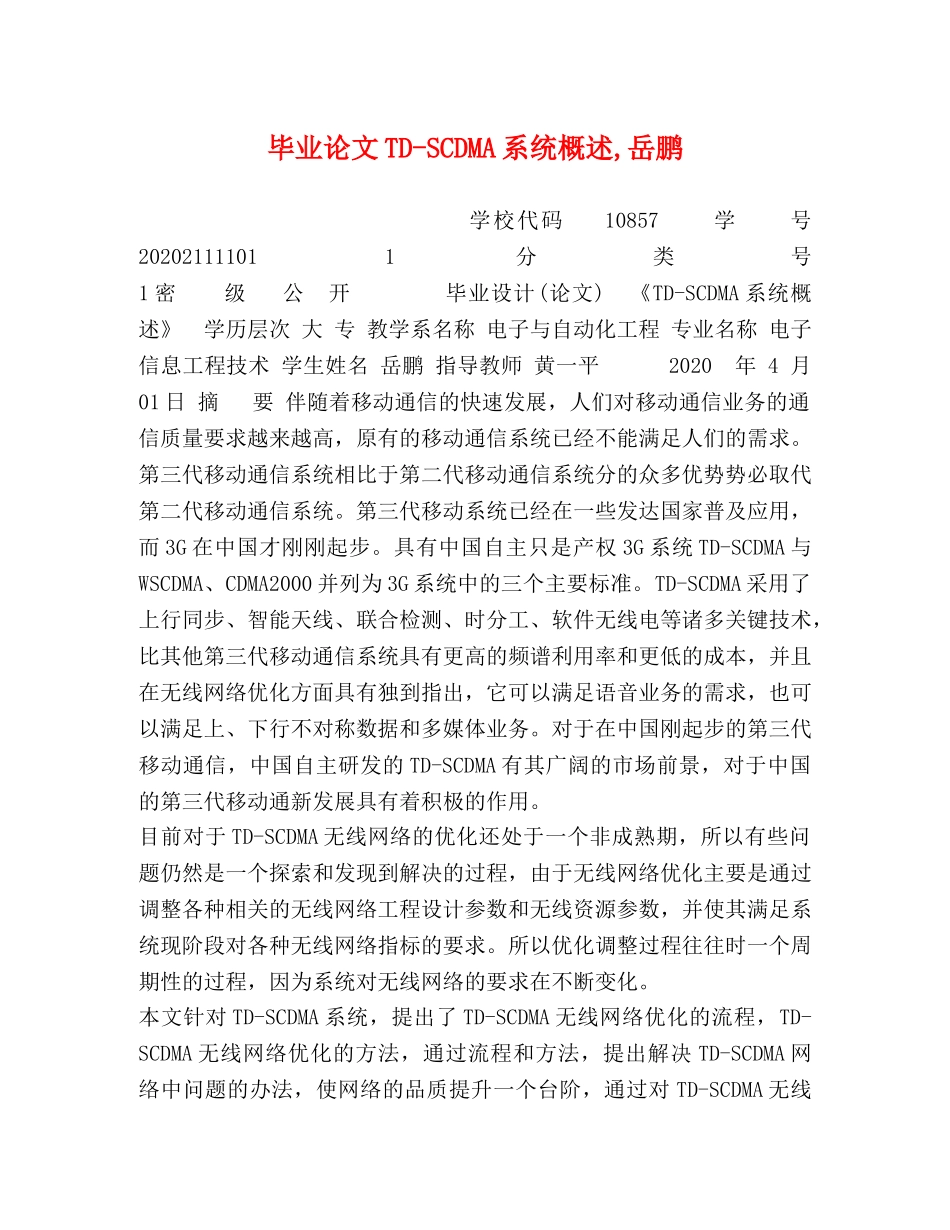 毕业论文TD-SCDMA系统概述,岳鹏

学校代码 10857 学 号 20202111101 1 分 类 号 1密 级 公 开 毕业设计(论文) 《TD-SCDMA系统概述》 学历层次 大 专 教学系名称 电子与自动化工程 专业名称 电子信息工程技术 学生姓名 岳鹏 指导教师 黄一平 2020 年 4 月 01日 摘 要 伴随着移动通信的快速发展，人们对移动通信业务的通信质量要求越来越高，原有的移动通信系统已经不能满足人们的需求。第三代移动通信系统相比于第二代移动通信系统分的众多优势势必取代第二代移动通信系统。第三代移动系统已经在一些发达国家普及应用，而3G在中国才刚刚起步。具有中国自主只是产权3G系统TD-SCDMA与WSCDMA、CDMA2000并列为3G系统中的三个主要标准。TD-SCDMA采用了上行同步、智能天线、联合检测、时分工、软件无线电等诸多关键技术，比其他第三代移动通信系统具有更高的频谱利用率和更低的成本，并且在无线网络优化方面具有独到指出，它可以满足语音业务的需求，也可以满足上、下行不对称数据和多媒体业务。对于在中国刚起步的第三代移动通信，中国自主研发的TD-SCDMA有其广阔的市场前景，对于中国的第三代移动通新发展具有着积极的作用。
目前对于TD-SCDMA无线网络的优化还处于一个非成熟期，所以有些问题仍然是一个探索和发现到解决的过程，由于无线网络优化主要是通过调整各种相关的无线网络工程设计参数和无线资源参数，并使其满足系统现阶段对各种无线网络指标的要求。所以优化调整过程往往时一个周期性的过程，因为系统对无线网络的要求在不断变化。
本文针对TD-SCDMA系统，提出了TD-SCDMA无线网络优化的流程，TD-SCDMA无线网络优化的方法，通过流程和方法，提出解决TD-SCDMA网络中问题的办法，使网络的品质提升一个台阶，通过对TD-SCDMA无线